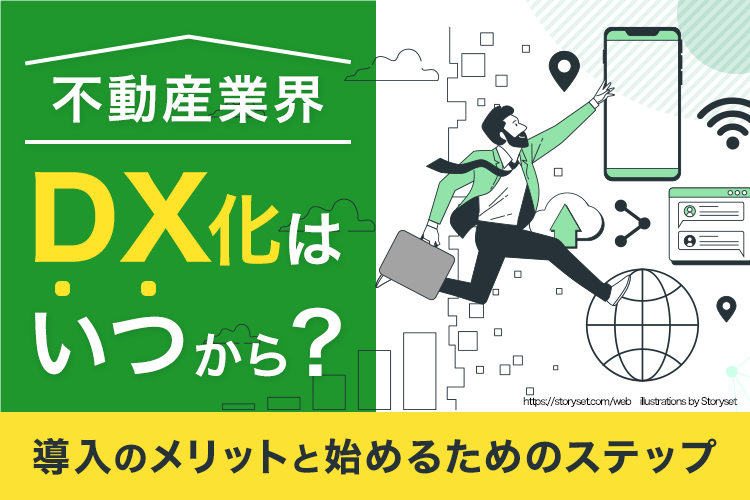 不動産業界

DX化は
いつから？

https://storyset.com/web illustrations by Storyset

導入のメリットと始めるためのステップ